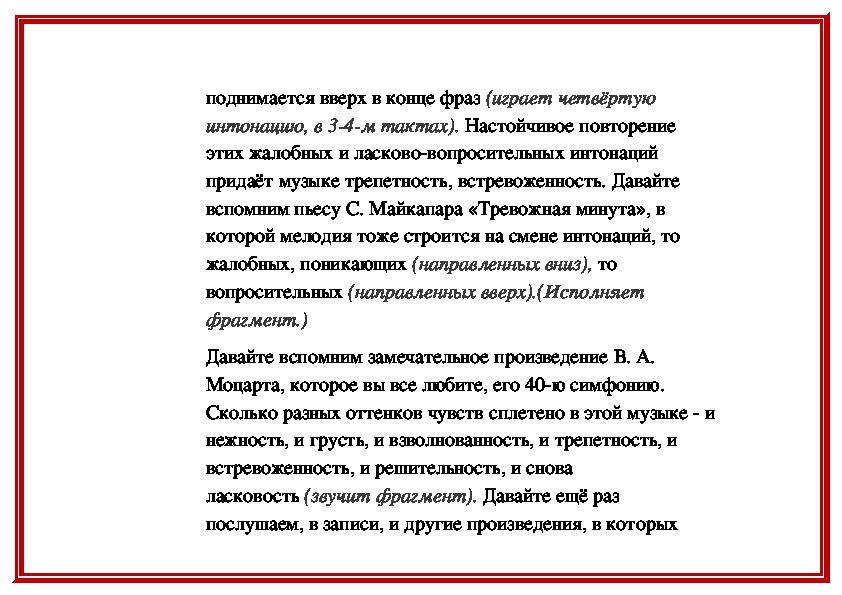 поднимается вверх в конце фраз (играет четвёртую интонацию, в 3-4-м тактах). Настойчивое повторение этих жалобных и ласково-вопросительных интонаций придаёт музыке трепетность, встревоженность. Давайте вспомним пьесу С. Майкапара «Тревожная минута», в которой мелодия тоже строится на смене интонаций, то жалобных, поникающих (направленных вниз), то вопросительных (направленных вверх).(Исполняет фрагмент.)

Давайте вспомним замечательное произведение В. А. Моцарта, которое вы все любите, его 40-ю симфонию. Сколько разных оттенков чувств сплетено в этой музыке - и нежность, и грусть, и взволнованность, и трепетность, и встревоженность, и решительность, и снова ласковость (звучит фрагмент). Давайте ещё раз послушаем, в записи, и другие произведения, в которых